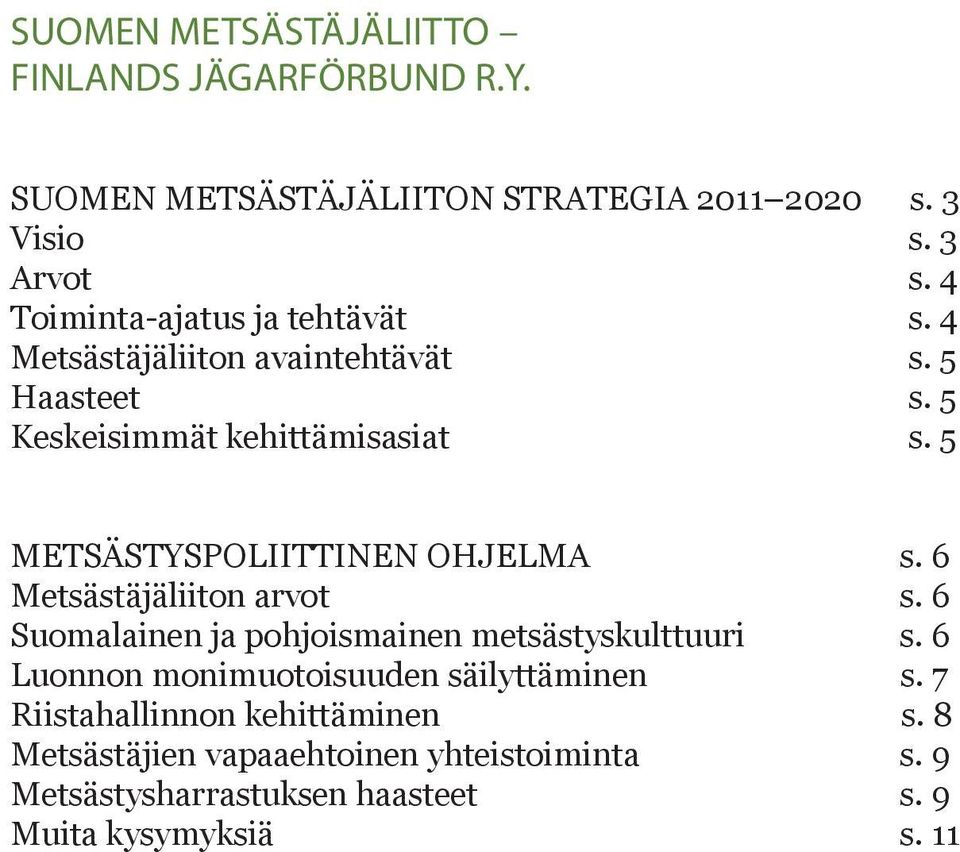 SUOMEN METSÄSTÄJÄLIITTO – FINLANDS JÄGARFÖRBUND R.Y.

SUOMEN METSÄSTÄJÄLIITON STRATEGIA 2011–2020 s. 3
Visio s. 3
Arvot s. 4
Toiminta-ajatus ja tehtävät s. 4
Metsästäjäliiton avaintehtävät s. 5
Haasteet s. 5
Keskeisimmät kehittämisasiat s. 5

METSÄSTYSPOLIITTINEN OHJELMA s. 6
Metsästäjäliiton arvot s. 6
Suomalainen ja pohjoismainen metsästyskulttuuri s. 6
Luonnon monimuotoisuuden säilyttäminen s. 7
Riistahallinnon kehittäminen s. 8
Metsästäjien vapaaehtoinen yhteistoiminta s. 9
Metsästysharrastuksen haasteet s. 9
Muita kysymyksiä s. 11